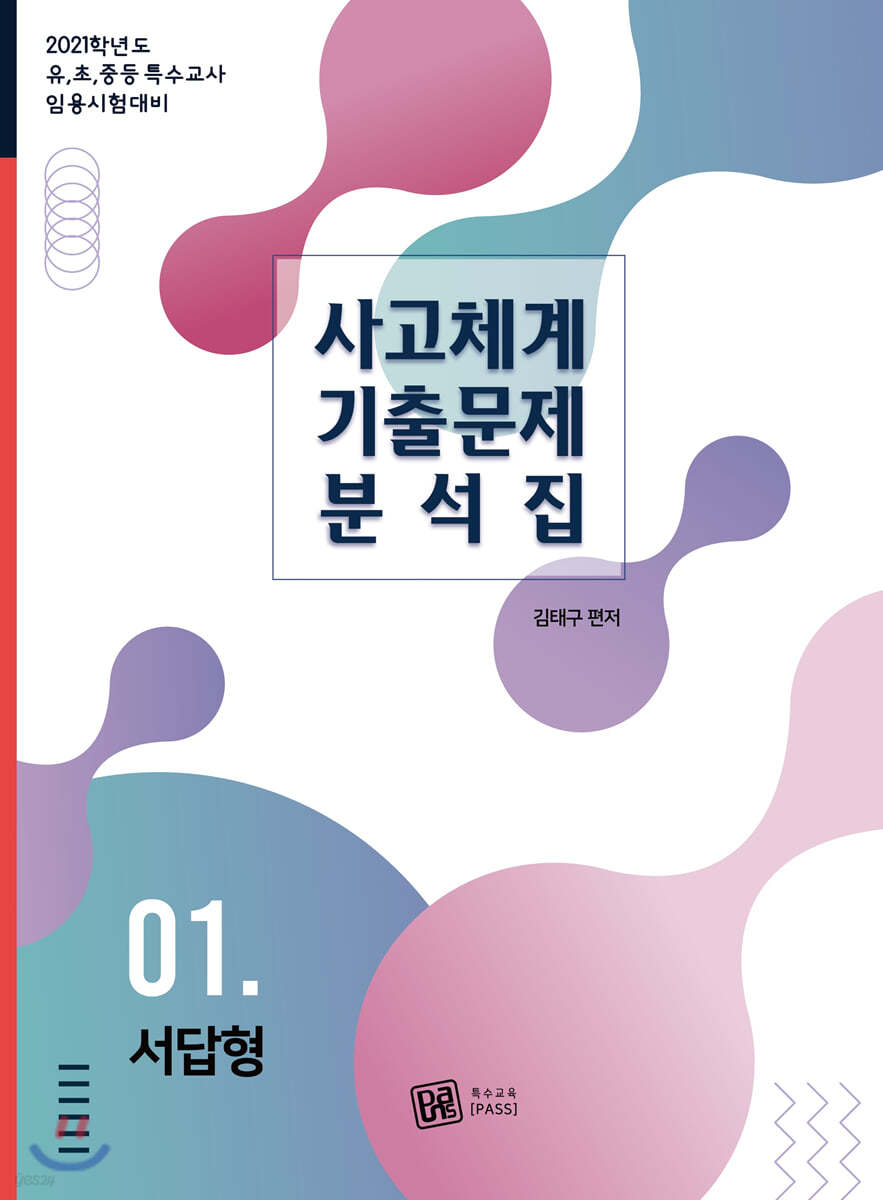 2021학년도
유,초,중등 특수교사
임용시험대비

사고체계
기출문제
분석집

김태구 편저

01.
서답형

특수교육
[PASS]